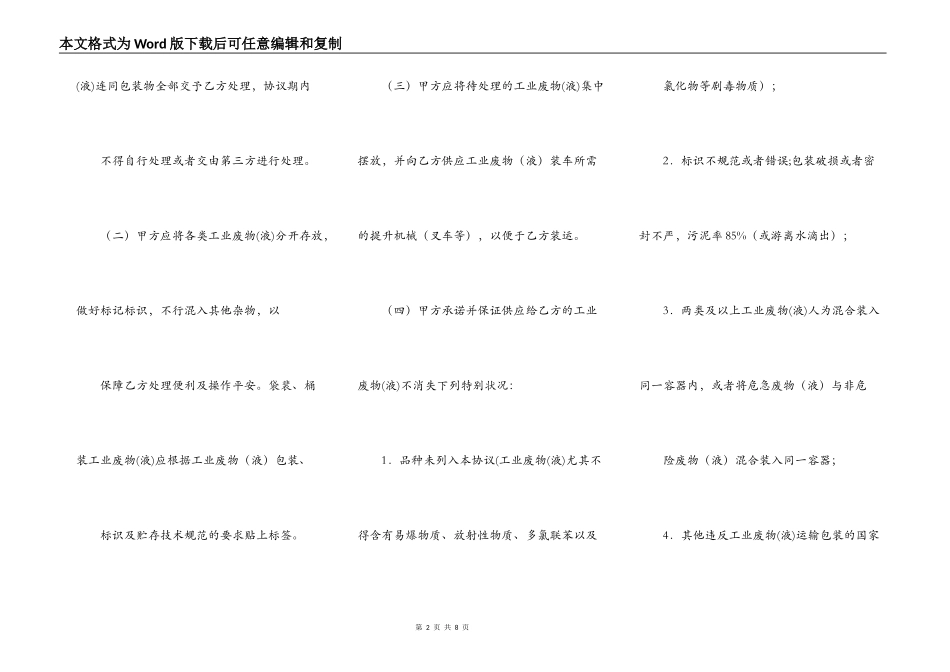 本文格式为Word版下载后可任意编辑和复制

(液)连同包装物全部交予乙方处理，协议期内

不得自行处理或者交由第三方进行处理。

（二）甲方应将各类工业废物(液)分开存放，

做好标记标识，不行混入其他杂物，以

保障乙方处理便利及操作平安。袋装、桶

装工业废物(液)应根据工业废物（液）包装、

标识及贮存技术规范的要求贴上标签。

（三）甲方应将待处理的工业废物(液)集中

摆放，并向乙方供应工业废物（液）装车所需

的提升机械（叉车等），以便于乙方装运。

（四）甲方承诺并保证供应给乙方的工业

废物(液)不消失下列特别状况：

1．品种未列入本协议(工业废物(液)尤其不

得含有易爆物质、放射性物质、多氯联苯以及

氯化物等剧毒物质）；

2．标识不规范或者错误;包装破损或者密

封不严，污泥率85%（或游离水滴出）；

3．两类及以上工业废物(液)人为混合装入

同一容器内，或者将危急废物（液）与非危

险废物（液）混合装入同一容器；

4．其他违反工业废物(液)运输包装的国家

第 2 页 共 8 页